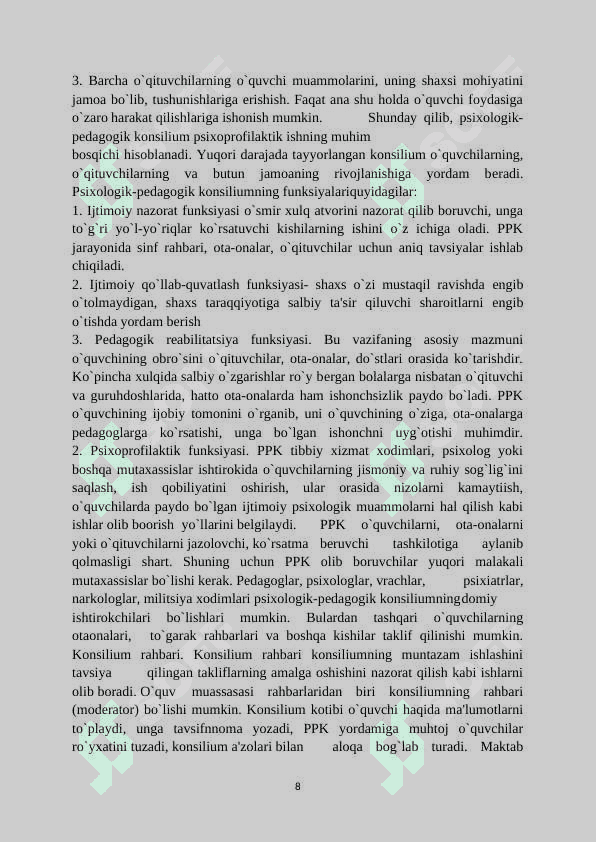 3. Barcha o`qituvchilarning o`quvchi muammolarini, uning shaxsi mohiyatini jamoa bo`lib, tushunishlariga erishish. Faqat ana shu holda o`quvchi foydasiga o`zaro harakat qilishlariga ishonish mumkin. Shunday qilib, psixologik-pedagogik konsilium psixoprofilaktik ishning muhim bosqichi hisoblanadi. Yuqori darajada tayyorlangan konsilium o`quvchilarning, o`qituvchilarning va butun jamoaning rivojlanishiga yordam beradi. Psixologik-pedagogik konsiliumning funksiyalariquyidagilar:
1. Ijtimoiy nazorat funksiyasi o`smir xulq atvorini nazorat qilib boruvchi, unga to`g`ri yo`l-yo`riqlar ko`rsatuvchi kishilarning ishini o`z ichiga oladi. PPK jarayonida sinf rahbari, ota-onalar, o`qituvchilar uchun aniq tavsiyalar ishlab chiqiladi.
2. Ijtimoiy qo`llab-quvatlash funksiyasi- shaxs o`zi mustaqil ravishda engib o`tolmaydigan, shaxs taraqqiyotiga salbiy ta'sir qiluvchi sharoitlarni engib o`tishda yordam berish
3. Pedagogik reabilitatsiya funksiyasi. Bu vazifaning asosiy mazmuni o`quvchining obro`sini o`qituvchilar, ota-onalar, do`stlari orasida ko`tarishdir. Ko`pincha xulqida salbiy o`zgarishlar ro`y bergan bolalarga nisbatan o`qituvchi va guruhdoshlarida, hatto ota-onalarda ham ishonchsizlik paydo bo`ladi. PPK o`quvchining ijobiy tomonini o`rganib, uni o`quvchining o`ziga, ota-onalarga pedagoglarga ko`rsatishi, unga bo`lgan ishonchni uyg`otishi muhimdir. 2. Psixoprofilaktik funksiyasi. PPK tibbiy xizmat xodimlari, psixolog yoki boshqa mutaxassislar ishtirokida o`quvchilarning jismoniy va ruhiy sog`lig`ini saqlash, ish qobiliyatini oshirish, ular orasida nizolarni kamaytiish, o`quvchilarda paydo bo`lgan ijtimoiy psixologik muammolarni hal qilish kabi ishlar olib boorish yo`llarini belgilaydi. PPK o`quvchilarni, ota-onalarni yoki o`qituvchilarni jazolovchi, ko`rsatma beruvchi tashkilotiga aylanib qolmasligi shart. Shuning uchun PPK olib boruvchilar yuqori malakali mutaxassislar bo`lishi kerak. Pedagoglar, psixologlar, vrachlar, psixiatrlar, narkologlar, militsiya xodimlari psixologik-pedagogik konsiliumningdomiy ishtirokchilari bo`lishlari mumkin. Bulardan tashqari o`quvchilarning otaonalari, to`garak rahbarlari va boshqa kishilar taklif qilinishi mumkin. Konsilium rahbari. Konsilium rahbari konsiliumning muntazam ishlashini tavsiya qilingan takliflarning amalga oshishini nazorat qilish kabi ishlarni olib boradi. O`quv muassasasi rahbarlaridan biri konsiliumning rahbari (moderator) bo`lishi mumkin. Konsilium kotibi o`quvchi haqida ma'lumotlarni to`playdi, unga tavsifnnoma yozadi, PPK yordamiga muhtoj o`quvchilar ro`yxatini tuzadi, konsilium a'zolari bilan aloqa bog`lab turadi. Maktab

8